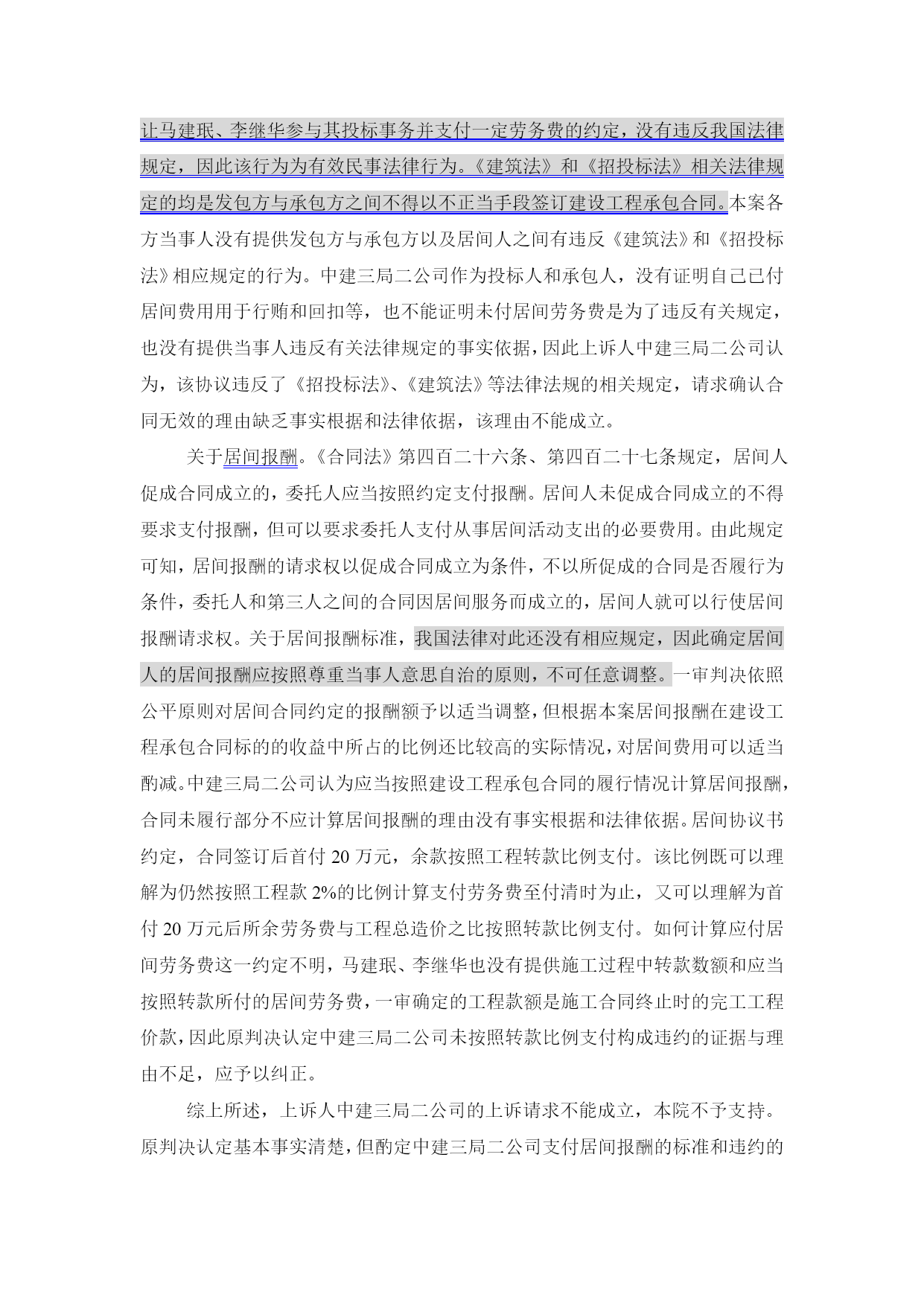 让马建珉、李继华参与其投标事务并支付一定劳务费的约定，没有违反我国法律规定，因此该行为为有效民事法律行为。《建筑法》和《招投标法》相关法律规定的均是发包方与承包方之间不得以不正当手段签订建设工程承包合同。本案各方当事人没有提供发包方与承包方以及居间人之间有违反《建筑法》和《招投标法》相应规定的行为。中建三局二公司作为投标人和承包人，没有证明自己已付居间费用用于行贿和回扣等，也不能证明未付居间劳务费是为了违反有关规定，也没有提供当事人违反有关法律规定的事实依据，因此上诉人中建三局二公司认为，该协议违反了《招投标法》、《建筑法》等法律法规的相关规定，请求确认合同无效的理由缺乏事实根据和法律依据，该理由不能成立。

关于居间报酬。《合同法》第四百二十六条、第四百二十七条规定，居间人促成合同成立的，委托人应当按照约定支付报酬。居间人未促成合同成立的不得要求支付报酬，但可以要求委托人支付从事居间活动支出的必要费用。由此规定可知，居间报酬的请求权以促成合同成立为条件，不以所促成的合同是否履行为条件，委托人和第三人之间的合同因居间服务而成立的，居间人就可以行使居间报酬请求权。关于居间报酬标准，我国法律对此还没有相应规定，因此确定居间人的居间报酬应按照尊重当事人意思自治的原则，不可任意调整。一审判决依照公平原则对居间合同约定的报酬额予以适当调整，但根据本案居间报酬在建设工程承包合同标的的收益中所占的比例还比较高的实际情况，对居间费用可以适当酌减。中建三局二公司认为应当按照建设工程承包合同的履行情况计算居间报酬，合同未履行部分不应计算居间报酬的理由没有事实根据和法律依据。居间协议书约定，合同签订后首付 20 万元，余款按照工程转款比例支付。该比例既可以理解为仍然按照工程款 2%的比例计算支付劳务费至付清时为止，又可以理解为首付 20 万元后所余劳务费与工程总造价之比按照转款比例支付。如何计算应付居间劳务费这一约定不明，马建珉、李继华也没有提供施工过程中转款数额和应当按照转款所付的居间劳务费，一审确定的工程款额是施工合同终止时的完工工程价款，因此原判决认定中建三局二公司未按照转款比例支付构成违约的证据与理由不足，应予以纠正。

综上所述，上诉人中建三局二公司的上诉请求不能成立，本院不予支持。原判决认定基本事实清楚，但酌定中建三局二公司支付居间报酬的标准和违约的